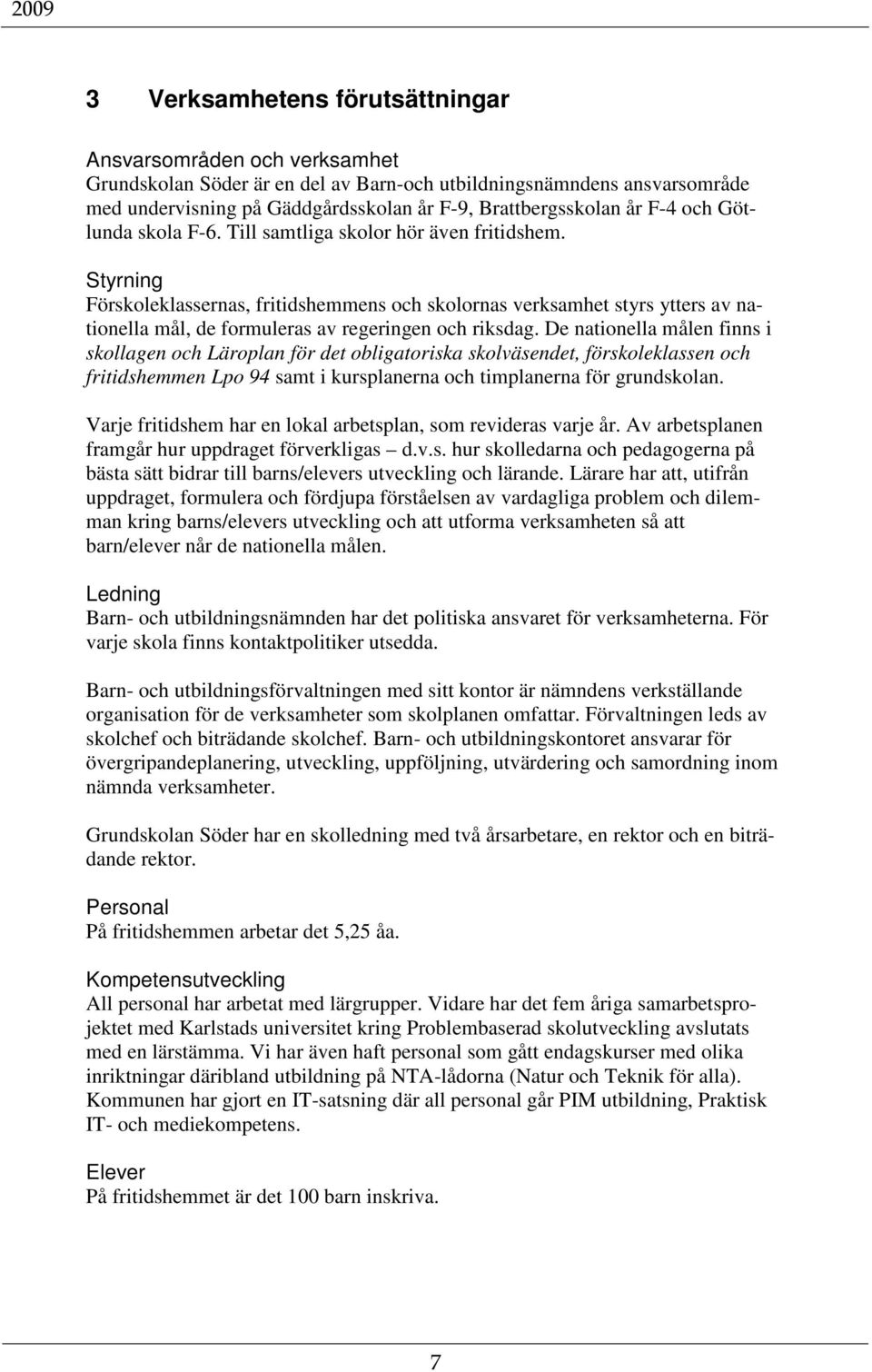 2009

3 Verksamhetens förutsättningar

Ansvarsområden och verksamhet
Grundskolan Söder är en del av Barn-och utbildningsnämndens ansvarsområde med undervisning på Gäddgårdsskolan år F-9, Brattbergsskolan år F-4 och Götlunda skola F-6. Till samtliga skolor hör även fritidshem.

Styrning
Förskoleklassernas, fritidshemmens och skolornas verksamhet styrs ytters av nationella mål, de formuleras av regeringen och riksdag. De nationella målen finns i skollagen och Läroplan för det obligatoriska skolväsendet, förskoleklassen och fritidshemmen Lpo 94 samt i kursplanerna och timplanerna för grundskolan.

Varje fritidshem har en lokal arbetsplan, som revideras varje år. Av arbetsplanen framgår hur uppdraget förverkligas – d.v.s. hur skolledarna och pedagogerna på bästa sätt bidrar till barns/elevers utveckling och lärande. Lärare har att, utifrån uppdraget, formulera och fördjupa förståelsen av vardagliga problem och dilemman kring barns/elevers utveckling och att utforma verksamheten så att barn/elever når de nationella målen.

Ledning
Barn- och utbildningsnämnden har det politiska ansvaret för verksamheterna. För varje skola finns kontaktpolitiker utsedda.

Barn- och utbildningsförvaltningen med sitt kontor är nämndens verkställande organisation för de verksamheter som skolplanen omfattar. Förvaltningen leds av skolchef och biträdande skolchef. Barn- och utbildningskontoret ansvarar för övergripandeplanering, utveckling, uppföljning, utvärdering och samordning inom nämnda verksamheter.

Grundskolan Söder har en skolledning med två årsarbetare, en rektor och en biträdande rektor.

Personal
På fritidshemmen arbetar det 5,25 åa.

Kompetensutveckling
All personal har arbetat med lärgrupper. Vidare har det fem åriga samarbetsprojektet med Karlstads universitet kring Problembaserad skolutveckling avslutats med en lärstämma. Vi har även haft personal som gått endagskurser med olika inriktningar däribland utbildning på NTA-lådorna (Natur och Teknik för alla). Kommunen har gjort en IT-satsning där all personal går PIM utbildning, Praktisk IT- och mediekompetens.

Elever
På fritidshemmet är det 100 barn inskriva.

7